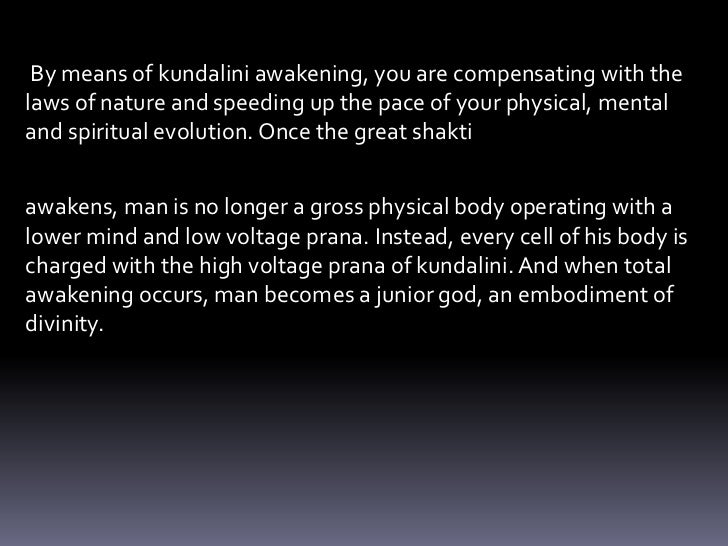 By means of kundalini awakening, you are compensating with the laws of nature and speeding up the pace of your physical, mental and spiritual evolution. Once the great shakti

awakens, man is no longer a gross physical body operating with a lower mind and low voltage prana. Instead, every cell of his body is charged with the high voltage prana of kundalini. And when total awakening occurs, man becomes a junior god, an embodiment of divinity.